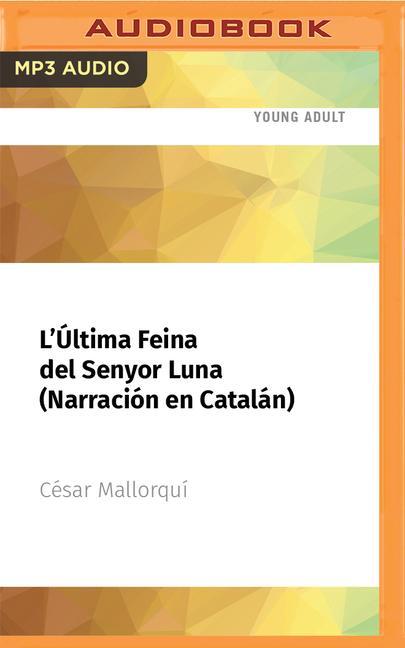 AUDIOBOOK

MP3 AUDIO

YOUNG ADULT

L'Última Feina del Senyor Luna (Narración en Catalán)

César Mallorquí